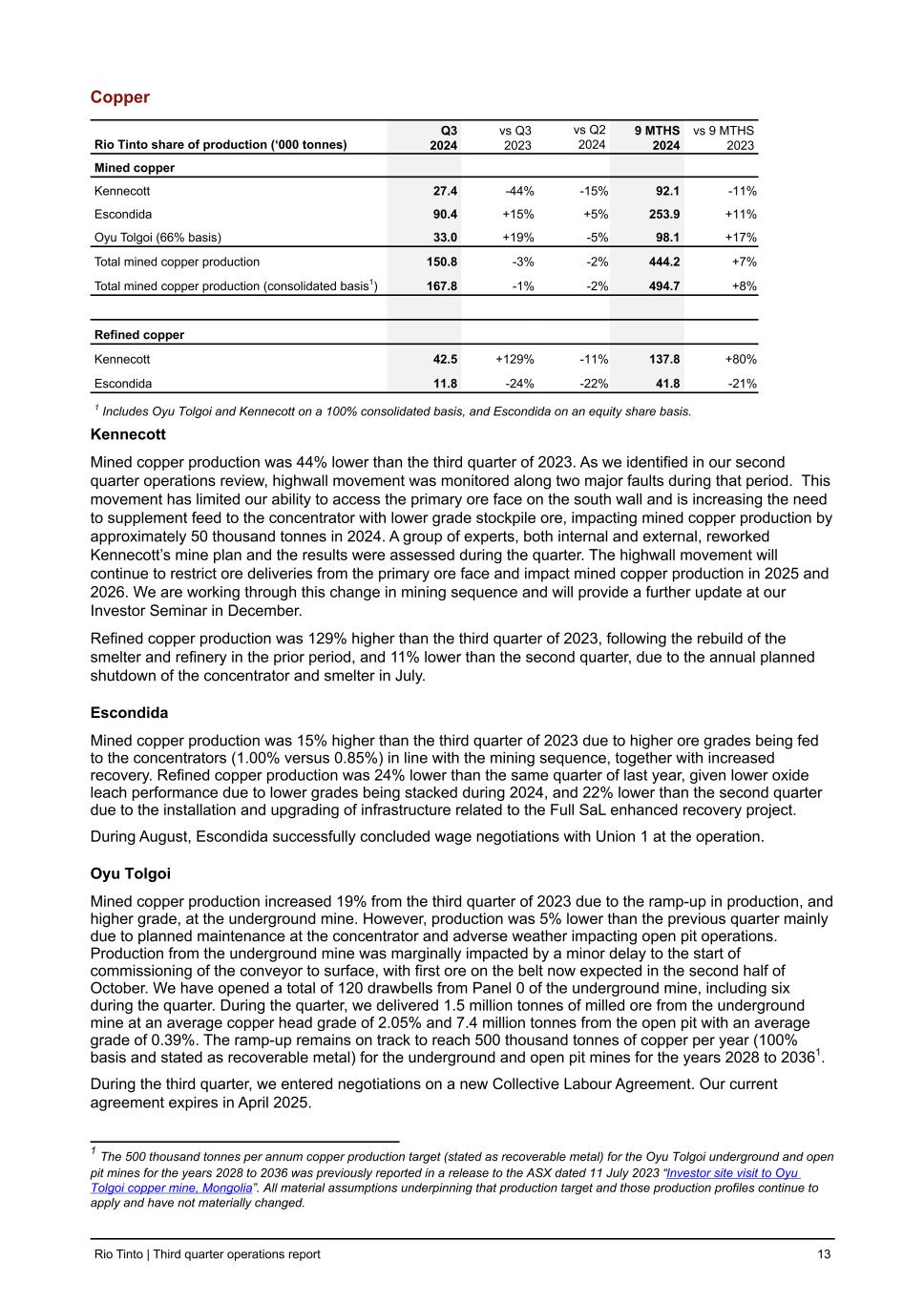 Copper

| Rio Tinto share of production ('000 tonnes) | Q3 2024 | vs Q3 2023 | vs Q2 2024 | 9 MTHS 2024 | vs 9 MTHS 2023 |
|---|---|---|---|---|---|
| Mined copper | | | | | |
| Kennecott | 27.4 | -44% | -15% | 92.1 | -11% |
| Escondida | 90.4 | +15% | +5% | 253.9 | +11% |
| Oyu Tolgoi (66% basis) | 33.0 | +19% | -5% | 98.1 | +17% |
| Total mined copper production | 150.8 | -3% | -2% | 444.2 | +7% |
| Total mined copper production (consolidated basis$^1$) | 167.8 | -1% | -2% | 494.7 | +8% |
| | | | | | |
| Refined copper | | | | | |
| Kennecott | 42.5 | +129% | -11% | 137.8 | +80% |
| Escondida | 11.8 | -24% | -22% | 41.8 | -21% |

$^1$ Includes Oyu Tolgoi and Kennecott on a 100% consolidated basis, and Escondida on an equity share basis.

Kennecott

Mined copper production was 44% lower than the third quarter of 2023. As we identified in our second quarter operations review, highwall movement was monitored along two major faults during that period. This movement has limited our ability to access the primary ore face on the south wall and is increasing the need to supplement feed to the concentrator with lower grade stockpile ore, impacting mined copper production by approximately 50 thousand tonnes in 2024. A group of experts, both internal and external, reworked Kennecott's mine plan and the results were assessed during the quarter. The highwall movement will continue to restrict ore deliveries from the primary ore face and impact mined copper production in 2025 and 2026. We are working through this change in mining sequence and will provide a further update at our Investor Seminar in December.

Refined copper production was 129% higher than the third quarter of 2023, following the rebuild of the smelter and refinery in the prior period, and 11% lower than the second quarter, due to the annual planned shutdown of the concentrator and smelter in July.

Escondida

Mined copper production was 15% higher than the third quarter of 2023 due to higher ore grades being fed to the concentrators (1.00% versus 0.85%) in line with the mining sequence, together with increased recovery. Refined copper production was 24% lower than the same quarter of last year, given lower oxide leach performance due to lower grades being stacked during 2024, and 22% lower than the second quarter due to the installation and upgrading of infrastructure related to the Full SaL enhanced recovery project.

During August, Escondida successfully concluded wage negotiations with Union 1 at the operation.

Oyu Tolgoi

Mined copper production increased 19% from the third quarter of 2023 due to the ramp-up in production, and higher grade, at the underground mine. However, production was 5% lower than the previous quarter mainly due to planned maintenance at the concentrator and adverse weather impacting open pit operations. Production from the underground mine was marginally impacted by a minor delay to the start of commissioning of the conveyor to surface, with first ore on the belt now expected in the second half of October. We have opened a total of 120 drawbells from Panel 0 of the underground mine, including six during the quarter. During the quarter, we delivered 1.5 million tonnes of milled ore from the underground mine at an average copper head grade of 2.05% and 7.4 million tonnes from the open pit with an average grade of 0.39%. The ramp-up remains on track to reach 500 thousand tonnes of copper per year (100% basis and stated as recoverable metal) for the underground and open pit mines for the years 2028 to 2036$^1$.

During the third quarter, we entered negotiations on a new Collective Labour Agreement. Our current agreement expires in April 2025.

$^1$ The 500 thousand tonnes per annum copper production target (stated as recoverable metal) for the Oyu Tolgoi underground and open pit mines for the years 2028 to 2036 was previously reported in a release to the ASX dated 11 July 2023 "Investor site visit to Oyu Tolgoi copper mine, Mongolia". All material assumptions underpinning that production target and those production profiles continue to apply and have not materially changed.

Rio Tinto | Third quarter operations report 13